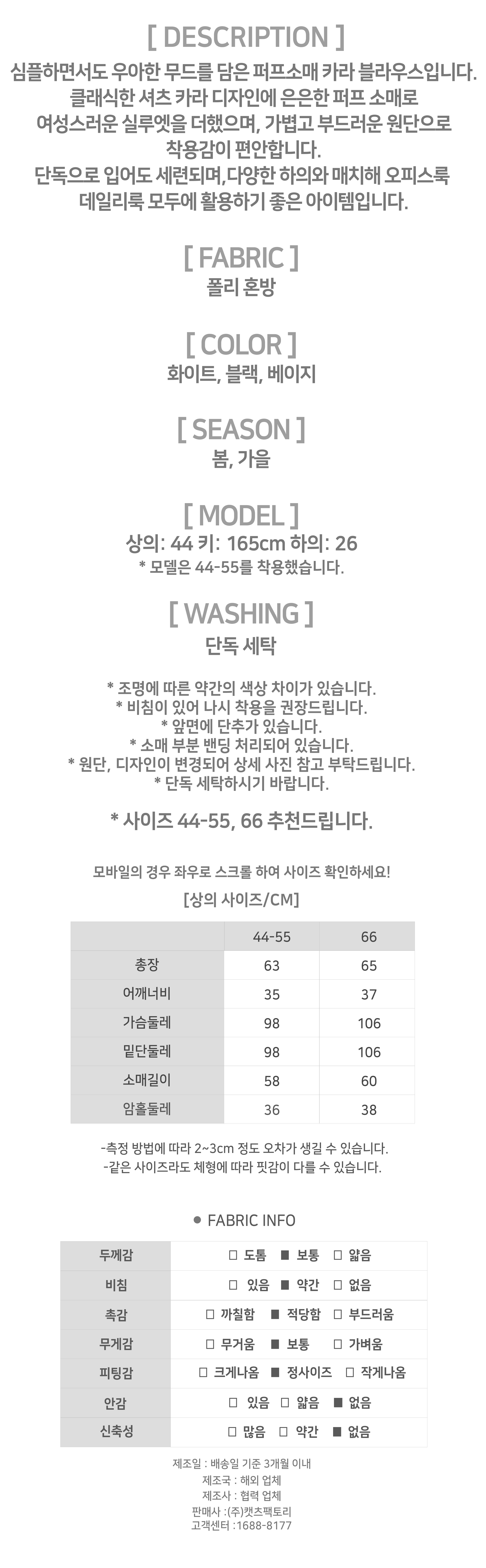 [ DESCRIPTION ]
심플하면서도 우아한 무드를 담은 퍼프소매 카라 블라우스입니다. 클래식한 셔츠 카라 디자인에 은은한 퍼프 소매로 여성스러운 실루엣을 더했으며, 가볍고 부드러운 원단으로 착용감이 편안합니다. 단독으로 입어도 세련되며,다양한 하의와 매치해 오피스룩 데일리룩 모두에 활용하기 좋은 아이템입니다.

[ FABRIC ]
폴리 혼방

[ COLOR ]
화이트, 블랙, 베이지

[ SEASON ]
봄, 가을

[ MODEL ]
상의: 44 키: 165cm 하의: 26
* 모델은 44-55를 착용했습니다.

[ WASHING ]
단독 세탁

* 조명에 따른 약간의 색상 차이가 있습니다.
* 비침이 있어 나시 착용을 권장드립니다.
* 앞면에 단추가 있습니다.
* 소매 부분 밴딩 처리되어 있습니다.
* 원단, 디자인이 변경되어 상세 사진 참고 부탁드립니다.
* 단독 세탁하시기 바랍니다.

* 사이즈 44-55, 66 추천드립니다.

모바일의 경우 좌우로 스크롤 하여 사이즈 확인하세요!
[상의 사이즈/CM]

| | 44-55 | 66 |
|---|---|---|
| 총장 | 63 | 65 |
| 어깨너비 | 35 | 37 |
| 가슴둘레 | 98 | 106 |
| 밑단둘레 | 98 | 106 |
| 소매길이 | 58 | 60 |
| 암홀둘레 | 36 | 38 |

-측정 방법에 따라 2~3cm 정도 오차가 생길 수 있습니다.
-같은 사이즈라도 체형에 따라 핏감이 다를 수 있습니다.

● FABRIC INFO

| 두께감 | □ 도톰 ■ 보통 □ 얇음 |
|---|---|
| 비침 | □ 있음 ■ 약간 □ 없음 |
| 촉감 | □ 까칠함 ■ 적당함 □ 부드러움 |
| 무게감 | □ 무거움 ■ 보통 □ 가벼움 |
| 피팅감 | □ 크게나옴 ■ 정사이즈 □ 작게나옴 |
| 안감 | □ 있음 □ 얇음 ■ 없음 |
| 신축성 | □ 많음 □ 약간 ■ 없음 |

제조일 : 배송일 기준 3개월 이내
제조국 : 해외 업체
제조사 : 협력 업체
판매사 :(주)캣츠팩토리
고객센터 :1688-8177